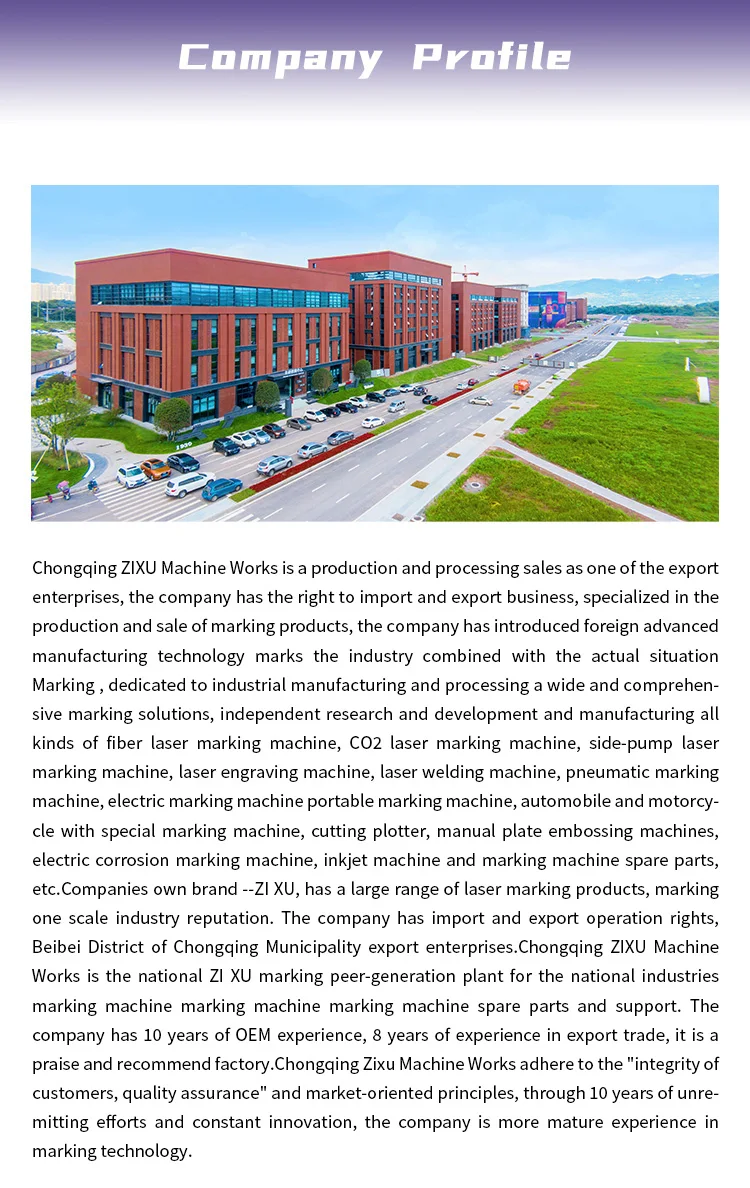 Company Profile

Chongqing ZIXU Machine Works is a production and processing sales as one of the export enterprises, the company has the right to import and export business, specialized in the production and sale of marking products, the company has introduced foreign advanced manufacturing technology marks the industry combined with the actual situation Marking , dedicated to industrial manufacturing and processing a wide and comprehensive marking solutions, independent research and development and manufacturing all kinds of fiber laser marking machine, CO2 laser marking machine, side-pump laser marking machine, laser engraving machine, laser welding machine, pneumatic marking machine, electric marking machine portable marking machine, automobile and motorcycle with special marking machine, cutting plotter, manual plate embossing machines, electric corrosion marking machine, inkjet machine and marking machine spare parts, etc.Companies own brand --ZI XU, has a large range of laser marking products, marking one scale industry reputation. The company has import and export operation rights, Beibei District of Chongqing Municipality export enterprises.Chongqing ZIXU Machine Works is the national ZI XU marking peer-generation plant for the national industries marking machine marking machine marking machine spare parts and support. The company has 10 years of OEM experience, 8 years of experience in export trade, it is a praise and recommend factory.Chongqing Zixu Machine Works adhere to the "integrity of customers, quality assurance" and market-oriented principles, through 10 years of unremitting efforts and constant innovation, the company is more mature experience in marking technology.